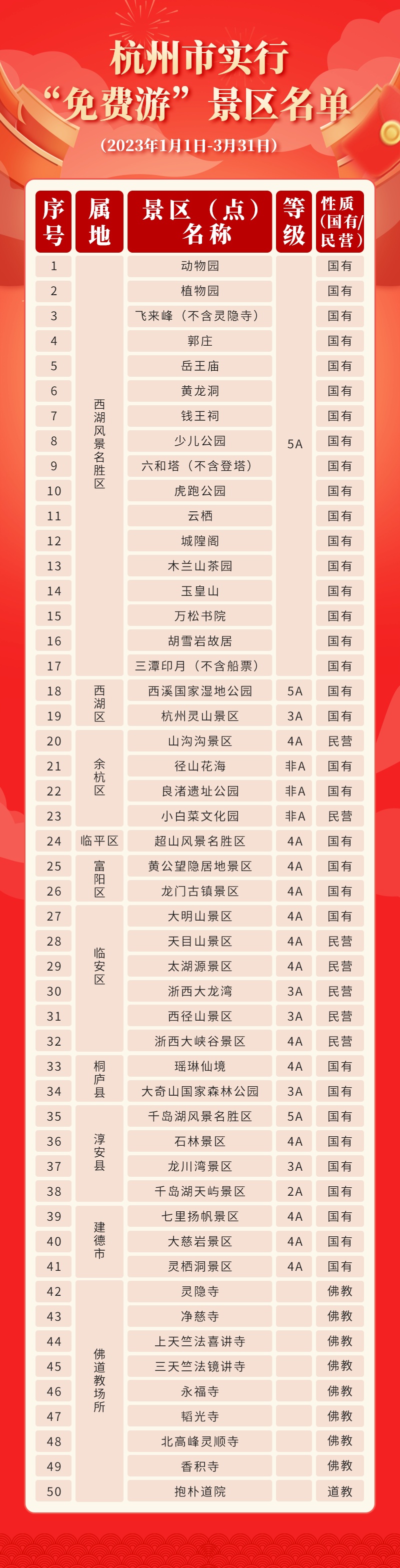 杭州市实行
“免费游”景区名单
(2023年1月1日-3月31日)

| 序号 | 属地 | 景区(点)名称 | 等级 | 性质(国有/民营) |
|---|---|---|---|---|
| 1 | 西湖风景名胜区 | 动物园 | 5A | 国有 |
| 2 | | 植物园 | | 国有 |
| 3 | | 飞来峰(不含灵隐寺) | | 国有 |
| 4 | | 郭庄 | | 国有 |
| 5 | | 岳王庙 | | 国有 |
| 6 | | 黄龙洞 | | 国有 |
| 7 | | 钱王祠 | | 国有 |
| 8 | | 少儿公园 | | 国有 |
| 9 | | 六和塔(不含登塔) | | 国有 |
| 10 | | 虎跑公园 | | 国有 |
| 11 | | 云栖 | | 国有 |
| 12 | | 城隍阁 | | 国有 |
| 13 | | 木兰山茶园 | | 国有 |
| 14 | | 玉皇山 | | 国有 |
| 15 | | 万松书院 | | 国有 |
| 16 | | 胡雪岩故居 | | 国有 |
| 17 | | 三潭印月(不含船票) | | 国有 |
| 18 | 西湖区 | 西溪国家湿地公园 | 5A | 国有 |
| 19 | | 杭州灵山景区 | 3A | 国有 |
| 20 | 余杭区 | 山沟沟景区 | 4A | 民营 |
| 21 | | 径山花海 | 非A | 国有 |
| 22 | | 良渚遗址公园 | 非A | 国有 |
| 23 | | 小白菜文化园 | 非A | 民营 |
| 24 | 临平区 | 超山风景名胜区 | 4A | 国有 |
| 25 | 富阳区 | 黄公望隐居地景区 | 4A | 国有 |
| 26 | | 龙门古镇景区 | 4A | 国有 |
| 27 | 临安区 | 大明山景区 | 4A | 国有 |
| 28 | | 天目山景区 | 4A | 民营 |
| 29 | | 太湖源景区 | 4A | 民营 |
| 30 | | 浙西大龙湾 | 3A | 民营 |
| 31 | | 西径山景区 | 3A | 民营 |
| 32 | | 浙西大峡谷景区 | 4A | 民营 |
| 33 | 桐庐县 | 瑶琳仙境 | 4A | 国有 |
| 34 | | 大奇山国家森林公园 | 3A | 国有 |
| 35 | 淳安县 | 千岛湖风景名胜区 | 5A | 国有 |
| 36 | | 石林景区 | 4A | 国有 |
| 37 | | 龙川湾景区 | 3A | 国有 |
| 38 | | 千岛湖天屿景区 | 2A | 国有 |
| 39 | 建德市 | 七里扬帆景区 | 4A | 国有 |
| 40 | | 大慈岩景区 | 4A | 国有 |
| 41 | | 灵栖洞景区 | 4A | 国有 |
| 42 | 佛道教场所 | 灵隐寺 | | 佛教 |
| 43 | | 净慈寺 | | 佛教 |
| 44 | | 上天竺法喜讲寺 | | 佛教 |
| 45 | | 三天竺法镜讲寺 | | 佛教 |
| 46 | | 永福寺 | | 佛教 |
| 47 | | 韬光寺 | | 佛教 |
| 48 | | 北高峰灵顺寺 | | 佛教 |
| 49 | | 香积寺 | | 佛教 |
| 50 | | 抱朴道院 | | 道教 |